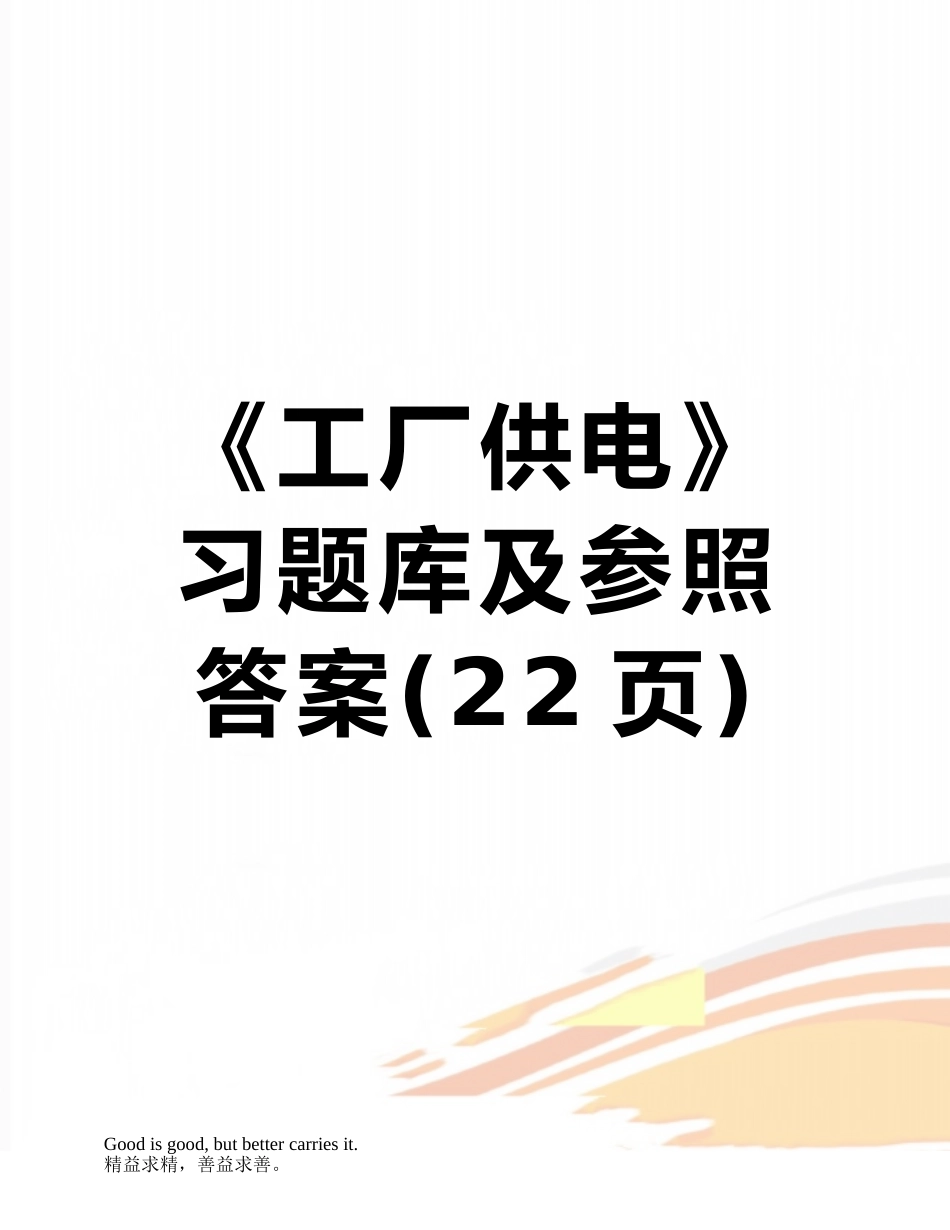 《工厂供电》习题库及参照答案(22 页)

Good is good, but better carries it.
精益求精，善益求善。